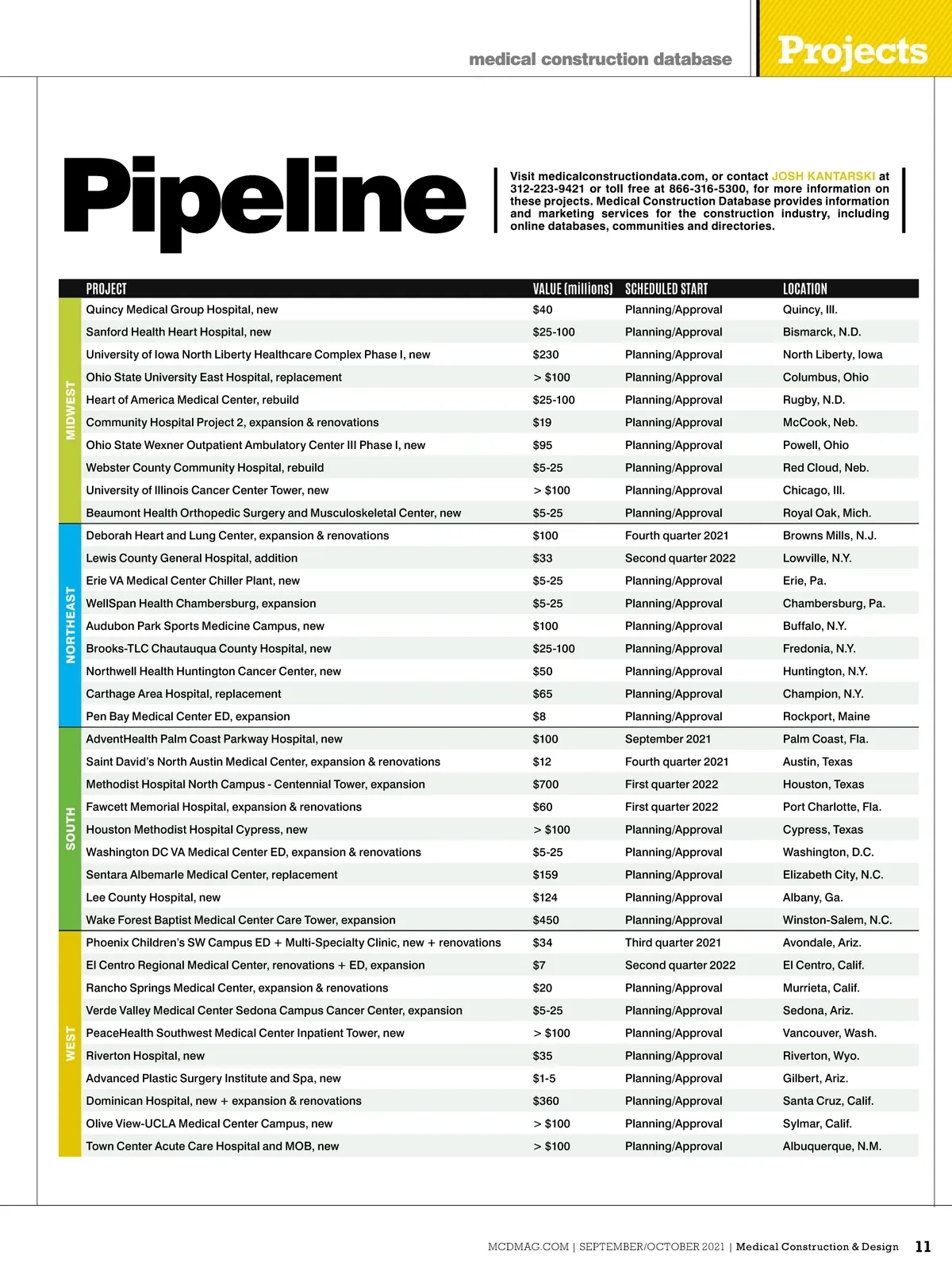 medical construction database

Projects

Pipeline

Visit medicalconstructiondata.com, or contact JOSH KANTARSKI at 312-223-9421 or toll free at 866-316-5300, for more information on these projects. Medical Construction Database provides information and marketing services for the construction industry, including online databases, communities and directories.

| | PROJECT | VALUE (millions) | SCHEDULED START | LOCATION |
|---|---|---|---|---|
| MIDWEST | Quincy Medical Group Hospital, new | $40 | Planning/Approval | Quincy, Ill. |
| | Sanford Health Heart Hospital, new | $25-100 | Planning/Approval | Bismarck, N.D. |
| | University of Iowa North Liberty Healthcare Complex Phase I, new | $230 | Planning/Approval | North Liberty, Iowa |
| | Ohio State University East Hospital, replacement | > $100 | Planning/Approval | Columbus, Ohio |
| | Heart of America Medical Center, rebuild | $25-100 | Planning/Approval | Rugby, N.D. |
| | Community Hospital Project 2, expansion & renovations | $19 | Planning/Approval | McCook, Neb. |
| | Ohio State Wexner Outpatient Ambulatory Center III Phase I, new | $95 | Planning/Approval | Powell, Ohio |
| | Webster County Community Hospital, rebuild | $5-25 | Planning/Approval | Red Cloud, Neb. |
| | University of Illinois Cancer Center Tower, new | > $100 | Planning/Approval | Chicago, Ill. |
| | Beaumont Health Orthopedic Surgery and Musculoskeletal Center, new | $5-25 | Planning/Approval | Royal Oak, Mich. |
| NORTHEAST | Deborah Heart and Lung Center, expansion & renovations | $100 | Fourth quarter 2021 | Browns Mills, N.J. |
| | Lewis County General Hospital, addition | $33 | Second quarter 2022 | Lowville, N.Y. |
| | Erie VA Medical Center Chiller Plant, new | $5-25 | Planning/Approval | Erie, Pa. |
| | WellSpan Health Chambersburg, expansion | $5-25 | Planning/Approval | Chambersburg, Pa. |
| | Audubon Park Sports Medicine Campus, new | $100 | Planning/Approval | Buffalo, N.Y. |
| | Brooks-TLC Chautauqua County Hospital, new | $25-100 | Planning/Approval | Fredonia, N.Y. |
| | Northwell Health Huntington Cancer Center, new | $50 | Planning/Approval | Huntington, N.Y. |
| | Carthage Area Hospital, replacement | $65 | Planning/Approval | Champion, N.Y. |
| | Pen Bay Medical Center ED, expansion | $8 | Planning/Approval | Rockport, Maine |
| SOUTH | AdventHealth Palm Coast Parkway Hospital, new | $100 | September 2021 | Palm Coast, Fla. |
| | Saint David's North Austin Medical Center, expansion & renovations | $12 | Fourth quarter 2021 | Austin, Texas |
| | Methodist Hospital North Campus - Centennial Tower, expansion | $700 | First quarter 2022 | Houston, Texas |
| | Fawcett Memorial Hospital, expansion & renovations | $60 | First quarter 2022 | Port Charlotte, Fla. |
| | Houston Methodist Hospital Cypress, new | > $100 | Planning/Approval | Cypress, Texas |
| | Washington DC VA Medical Center ED, expansion & renovations | $5-25 | Planning/Approval | Washington, D.C. |
| | Sentara Albemarle Medical Center, replacement | $159 | Planning/Approval | Elizabeth City, N.C. |
| | Lee County Hospital, new | $124 | Planning/Approval | Albany, Ga. |
| | Wake Forest Baptist Medical Center Care Tower, expansion | $450 | Planning/Approval | Winston-Salem, N.C. |
| WEST | Phoenix Children's SW Campus ED + Multi-Specialty Clinic, new + renovations | $34 | Third quarter 2021 | Avondale, Ariz. |
| | El Centro Regional Medical Center, renovations + ED, expansion | $7 | Second quarter 2022 | El Centro, Calif. |
| | Rancho Springs Medical Center, expansion & renovations | $20 | Planning/Approval | Murrieta, Calif. |
| | Verde Valley Medical Center Sedona Campus Cancer Center, expansion | $5-25 | Planning/Approval | Sedona, Ariz. |
| | PeaceHealth Southwest Medical Center Inpatient Tower, new | > $100 | Planning/Approval | Vancouver, Wash. |
| | Riverton Hospital, new | $35 | Planning/Approval | Riverton, Wyo. |
| | Advanced Plastic Surgery Institute and Spa, new | $1-5 | Planning/Approval | Gilbert, Ariz. |
| | Dominican Hospital, new + expansion & renovations | $360 | Planning/Approval | Santa Cruz, Calif. |
| | Olive View-UCLA Medical Center Campus, new | > $100 | Planning/Approval | Sylmar, Calif. |
| | Town Center Acute Care Hospital and MOB, new | > $100 | Planning/Approval | Albuquerque, N.M. |

MCDMAG.COM | SEPTEMBER/OCTOBER 2021 | Medical Construction & Design 11